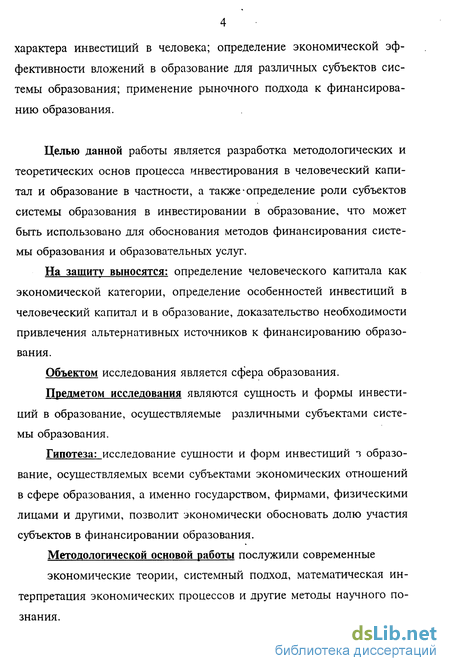 4

характера инвестиций в человека; определение экономической эффективности вложений в образование для различных субъектов системы образования; применение рыночного подхода к финансированию образования.

Целью данной работы является разработка методологических и теоретических основ процесса инвестирования в человеческий капитал и образование в частности, а также определение роли субъектов системы образования в инвестировании в образование, что может быть использовано для обоснования методов финансирования системы образования и образовательных услуг.

На защиту выносятся: определение человеческого капитала как экономической категории, определение особенностей инвестиций в человеческий капитал и в образование, доказательство необходимости привлечения альтернативных источников к финансированию образования.

Объектом исследования является сфера образования.

Предметом исследования являются сущность и формы инвестиций в образование, осуществляемые различными субъектами системы образования.

Гипотеза: исследование сущности и форм инвестиций з образование, осуществляемых всеми субъектами экономических отношений в сфере образования, а именно государством, фирмами, физическими лицами и другими, позволит экономически обосновать долю участия субъектов в финансировании образования.

Методологической основой работы послужили современные экономические теории, системный подход, математическая интерпретация экономических процессов и другие методы научного познания.

dsLib.net
библиотека диссертаций